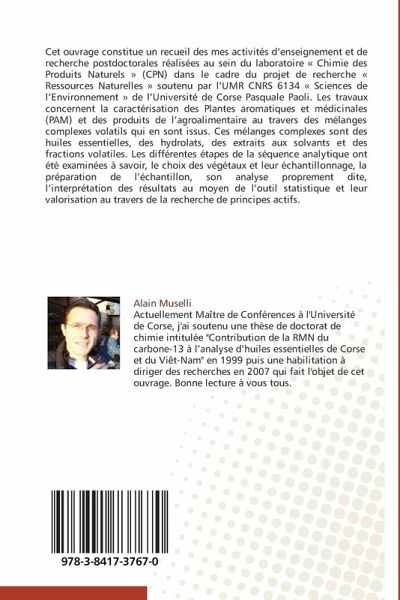 Cet ouvrage constitue un recueil des mes activités d'enseignement et de recherche postdoctorales réalisées au sein du laboratoire « Chimie des Produits Naturels » (CPN) dans le cadre du projet de recherche « Ressources Naturelles » soutenu par l'UMR CNRS 6134 « Sciences de l'Environnement » de l'Université de Corse Pasquale Paoli. Les travaux concernent la caractérisation des Plantes aromatiques et médicinales (PAM) et des produits de l'agroalimentaire au travers des mélanges complexes volatils qui en sont issus. Ces mélanges complexes sont des huiles essentielles, des hydrolats, des extraits aux solvants et des fractions volatiles. Les différentes étapes de la séquence analytique ont été examinées à savoir, le choix des végétaux et leur échantillonnage, la préparation de l'échantillon, son analyse proprement dite, l'interprétation des résultats au moyen de l'outil statistique et leur valorisation au travers de la recherche de principes actifs.

Alain Muselli
Actuellement Maître de Conférences à l'Université de Corse, j'ai soutenu une thèse de doctorat de chimie intitulée "Contribution de la RMN du carbone-13 à l'analyse d'huiles essentielles de Corse et du Viêt-Nam" en 1999 puis une habilitation à diriger des recherches en 2007 qui fait l'objet de cet ouvrage. Bonne lecture à vous tous.

978-3-8417-3767-0